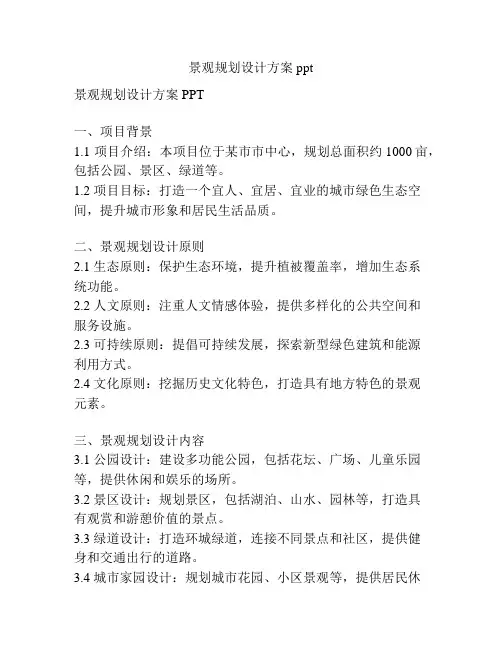 景观规划设计方案 ppt

景观规划设计方案 PPT

一、项目背景
1.1 项目介绍：本项目位于某市市中心，规划总面积约 1000 亩，包括公园、景区、绿道等。
1.2 项目目标：打造一个宜人、宜居、宜业的城市绿色生态空间，提升城市形象和居民生活品质。

二、景观规划设计原则
2.1 生态原则：保护生态环境，提升植被覆盖率，增加生态系统功能。
2.2 人文原则：注重人文情感体验，提供多样化的公共空间和服务设施。
2.3 可持续原则：提倡可持续发展，探索新型绿色建筑和能源利用方式。
2.4 文化原则：挖掘历史文化特色，打造具有地方特色的景观元素。

三、景观规划设计内容
3.1 公园设计：建设多功能公园，包括花坛、广场、儿童乐园等，提供休闲和娱乐的场所。
3.2 景区设计：规划景区，包括湖泊、山水、园林等，打造具有观赏和游憩价值的景点。
3.3 绿道设计：打造环城绿道，连接不同景点和社区，提供健身和交通出行的道路。
3.4 城市家园设计：规划城市花园、小区景观等，提供居民休